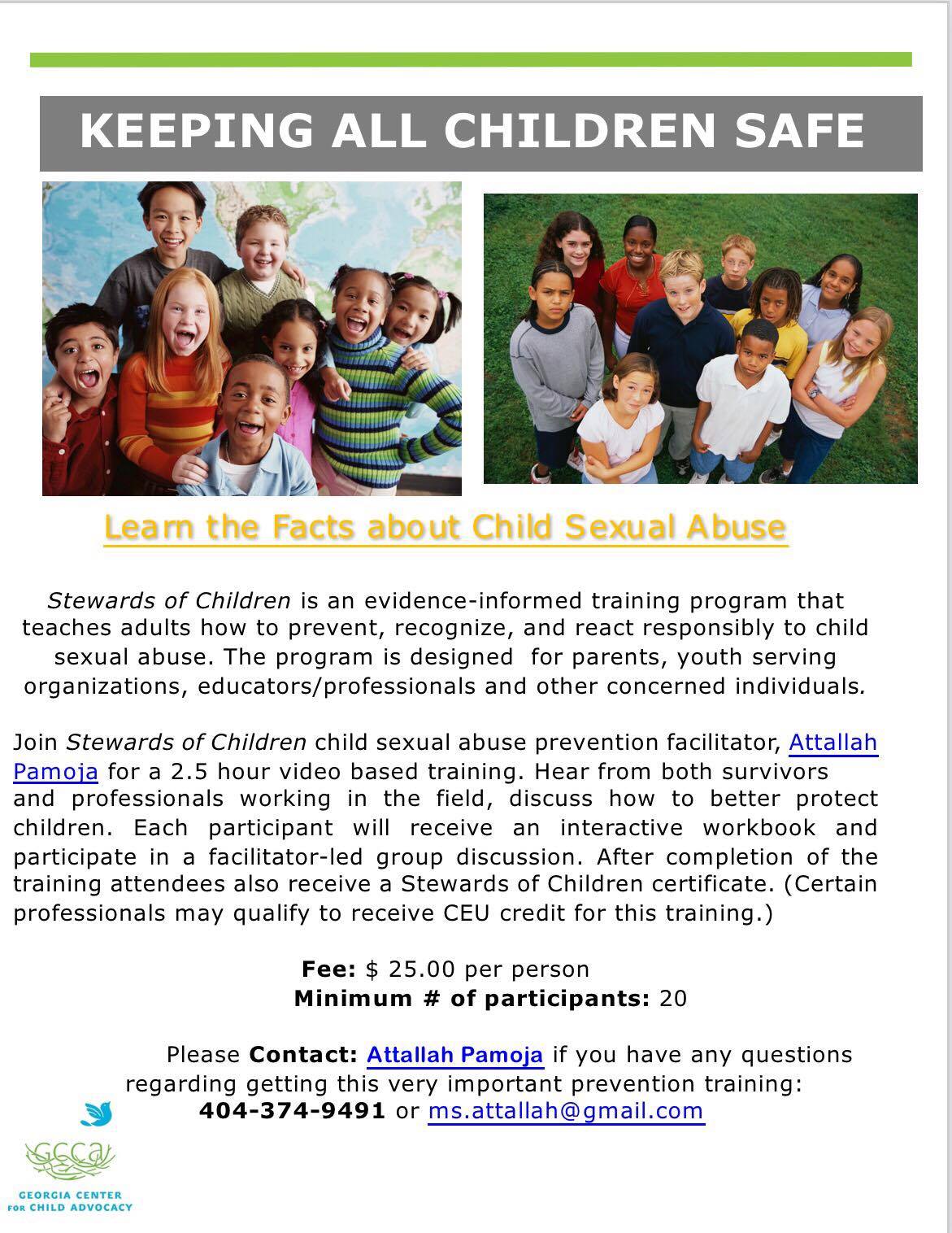 KEEPING ALL CHILDREN SAFE

Learn the Facts about Child Sexual Abuse

Stewards of Children is an evidence-informed training program that teaches adults how to prevent, recognize, and react responsibly to child sexual abuse. The program is designed for parents, youth serving organizations, educators/professionals and other concerned individuals.

Join Stewards of Children child sexual abuse prevention facilitator, Attallah Pamoja for a 2.5 hour video based training. Hear from both survivors and professionals working in the field, discuss how to better protect children. Each participant will receive an interactive workbook and participate in a facilitator-led group discussion. After completion of the training attendees also receive a Stewards of Children certificate. (Certain professionals may qualify to receive CEU credit for this training.)

Fee: $ 25.00 per person
Minimum # of participants: 20

Please Contact: Attallah Pamoja if you have any questions regarding getting this very important prevention training:
404-374-9491 or ms.attallah@gmail.com

GCCA
GEORGIA CENTER FOR CHILD ADVOCACY